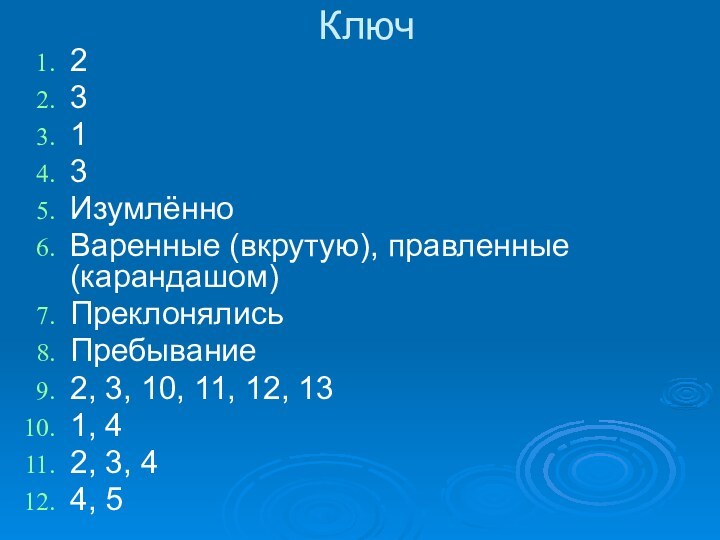 Ключ

1. 2
2. 3
3. 1
4. 3
5. Изумлённо
6. Варенные (вкрутую), правленные (карандашом)
7. Преклонялись
8. Пребывание
9. 2, 3, 10, 11, 12, 13
10. 1, 4
11. 2, 3, 4
12. 4, 5